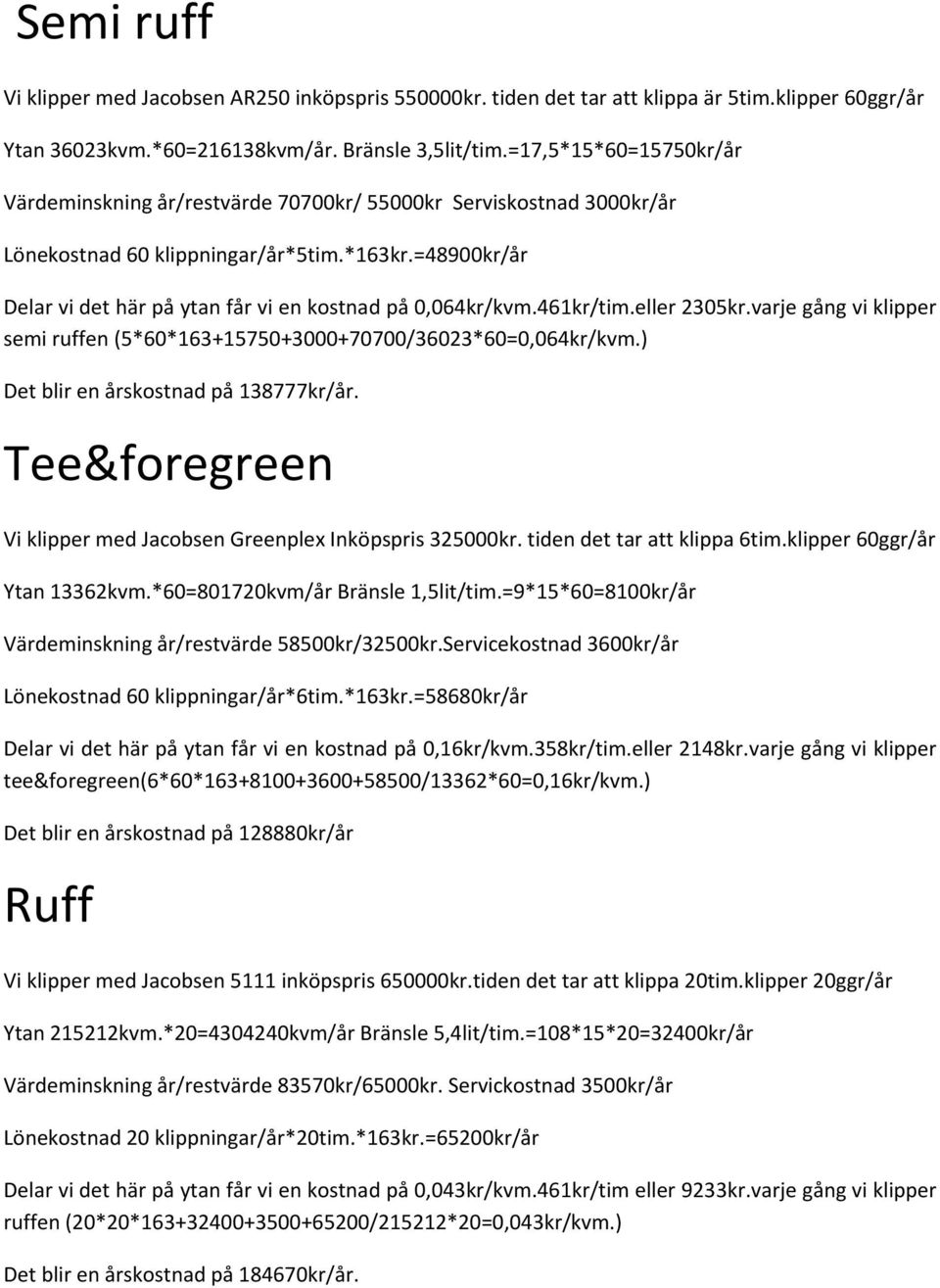 Semi ruff

Vi klipper med Jacobsen AR250 inköpspris 550000kr. tiden det tar att klippa är 5tim.klipper 60ggr/år

Ytan 36023kvm.*60=216138kvm/år. Bränsle 3,5lit/tim.=17,5*15*60=15750kr/år

Värdeminskning år/restvärde 70700kr/ 55000kr Serviskostnad 3000kr/år

Lönekostnad 60 klippningar/år*5tim.*163kr.=48900kr/år

Delar vi det här på ytan får vi en kostnad på 0,064kr/kvm.461kr/tim.eller 2305kr.varje gång vi klipper semi ruffen (5*60*163+15750+3000+70700/36023*60=0,064kr/kvm.)

Det blir en årskostnad på 138777kr/år.

Tee&foregreen

Vi klipper med Jacobsen Greenplex Inköpspris 325000kr. tiden det tar att klippa 6tim.klipper 60ggr/år

Ytan 13362kvm.*60=801720kvm/år Bränsle 1,5lit/tim.=9*15*60=8100kr/år

Värdeminskning år/restvärde 58500kr/32500kr.Servicekostnad 3600kr/år

Lönekostnad 60 klippningar/år*6tim.*163kr.=58680kr/år

Delar vi det här på ytan får vi en kostnad på 0,16kr/kvm.358kr/tim.eller 2148kr.varje gång vi klipper tee&foregreen(6*60*163+8100+3600+58500/13362*60=0,16kr/kvm.)

Det blir en årskostnad på 128880kr/år

Ruff

Vi klipper med Jacobsen 5111 inköpspris 650000kr.tiden det tar att klippa 20tim.klipper 20ggr/år

Ytan 215212kvm.*20=4304240kvm/år Bränsle 5,4lit/tim.=108*15*20=32400kr/år

Värdeminskning år/restvärde 83570kr/65000kr. Servickostnad 3500kr/år

Lönekostnad 20 klippningar/år*20tim.*163kr.=65200kr/år

Delar vi det här på ytan får vi en kostnad på 0,043kr/kvm.461kr/tim eller 9233kr.varje gång vi klipper ruffen (20*20*163+32400+3500+65200/215212*20=0,043kr/kvm.)

Det blir en årskostnad på 184670kr/år.